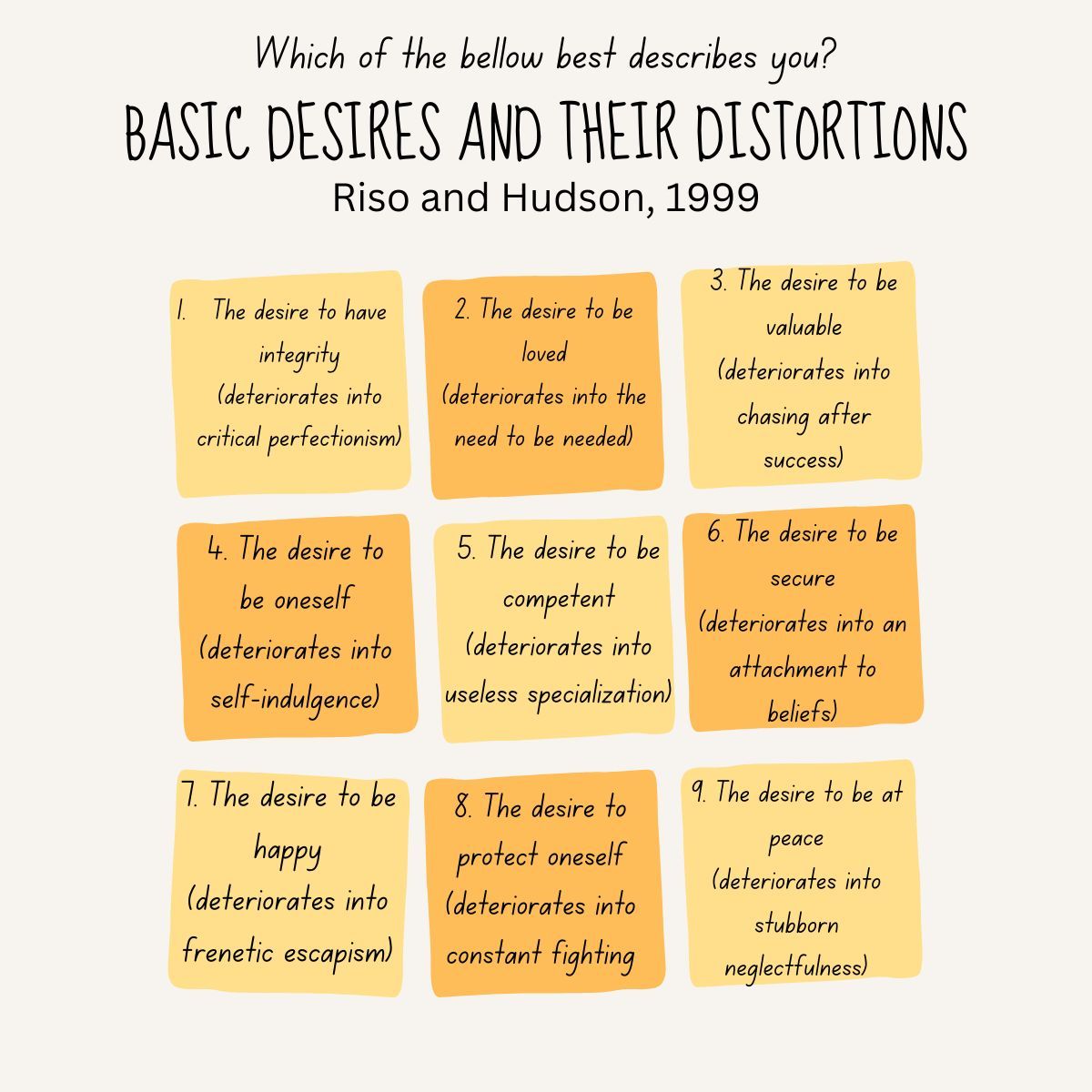 Which of the bellow best describes you?

BASIC DESIRES AND THEIR DISTORTIONS

Riso and Hudson, 1999

1. The desire to have integrity (deteriorates into critical perfectionism)

2. The desire to be loved (deteriorates into the need to be needed)

3. The desire to be valuable (deteriorates into chasing after success)

4. The desire to be oneself (deteriorates into self-indulgence)

5. The desire to be competent (deteriorates into useless specialization)

6. The desire to be secure (deteriorates into an attachment to beliefs)

7. The desire to be happy (deteriorates into frenetic escapism)

8. The desire to protect oneself (deteriorates into constant fighting

9. The desire to be at peace (deteriorates into stubborn neglectfulness)